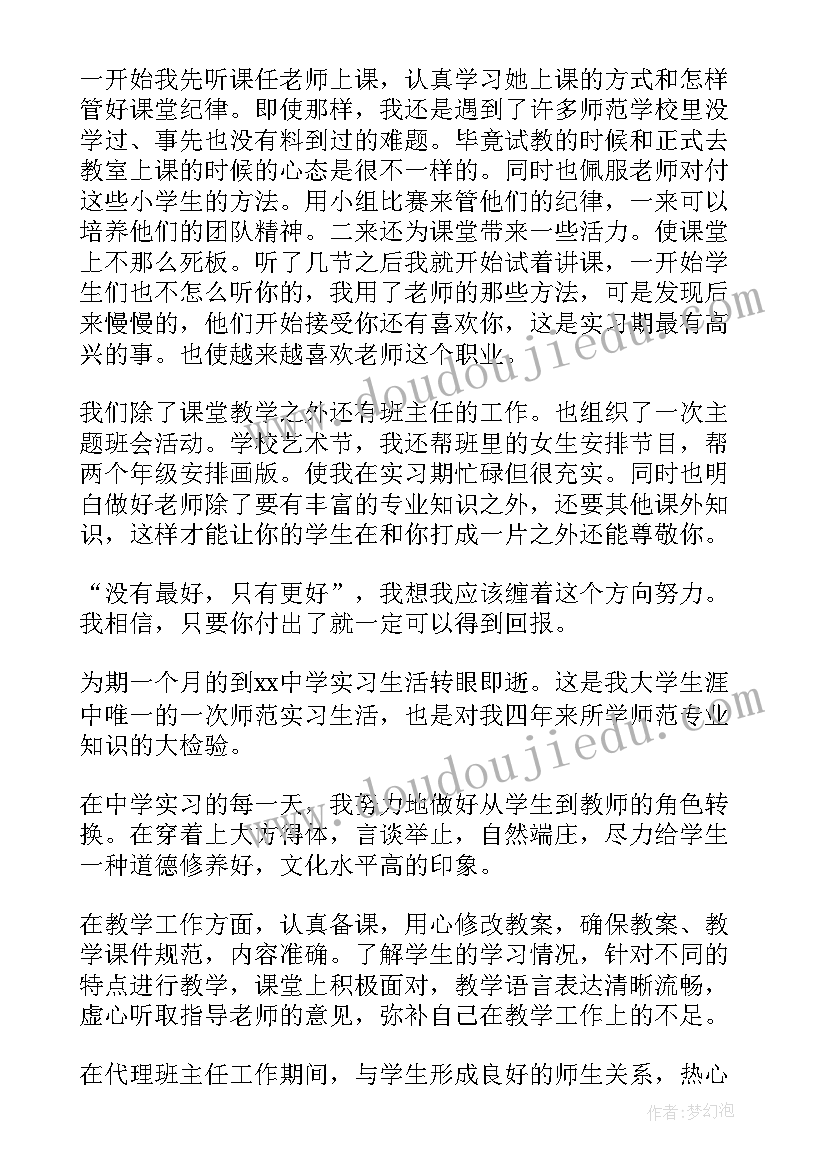 一开始我先听课任老师上课，认真学习她上课的方式和怎样管好课堂纪律。即使那样，我还是遇到了许多师范学校里没学过、事先也没有料到过的难题。毕竟试教的时候和正式去教室上课的时候的心态是很不一样的。同时也佩服老师对付这些小学生的方法。用小组比赛来管他们的纪律，一来可以培养他们的团队精神。二来还为课堂带来一些活力。使课堂上不那么死板。听了几节之后我就开始试着讲课，一开始学生们也不怎么听你的，我用了老师的那些方法，可是发现后来慢慢的，他们开始接受你还有喜欢你，这是实习期最有高兴的事。也使越来越喜欢老师这个职业。

我们除了课堂教学之外还有班主任的工作。也组织了一次主题班会活动。学校艺术节，我还帮班里的女生安排节目，帮两个年级安排画版。使我在实习期忙碌但很充实。同时也明白做好老师除了要有丰富的专业知识之外，还要其他课外知识，这样才能让你的学生在和你打成一片之外还能尊敬你。

“没有最好，只有更好”，我想我应该缠着这个方向努力。我相信，只要你付出了就一定可以得到回报。

为期一个月的到xx中学实习生活转眼即逝。这是我大学生涯中唯一的一次师范实习生活，也是对我四年来所学师范专业知识的大检验。

在中学实习的每一天，我努力地做好从学生到教师的角色转换。在穿着上大方得体，言谈举止，自然端庄，尽力给学生一种道德修养好，文化水平高的印象。

在教学工作方面，认真备课，用心修改教案，确保教案、教学课件规范，内容准确。了解学生的学习情况，针对不同的特点进行教学，课堂上积极面对，教学语言表达清晰流畅，虚心听取指导老师的意见，弥补自己在教学工作上的不足。

在代理班主任工作期间，与学生形成良好的师生关系，热心

www.doudoujiedu.com

www.doudoujiedu.com

作者：梦幻泡